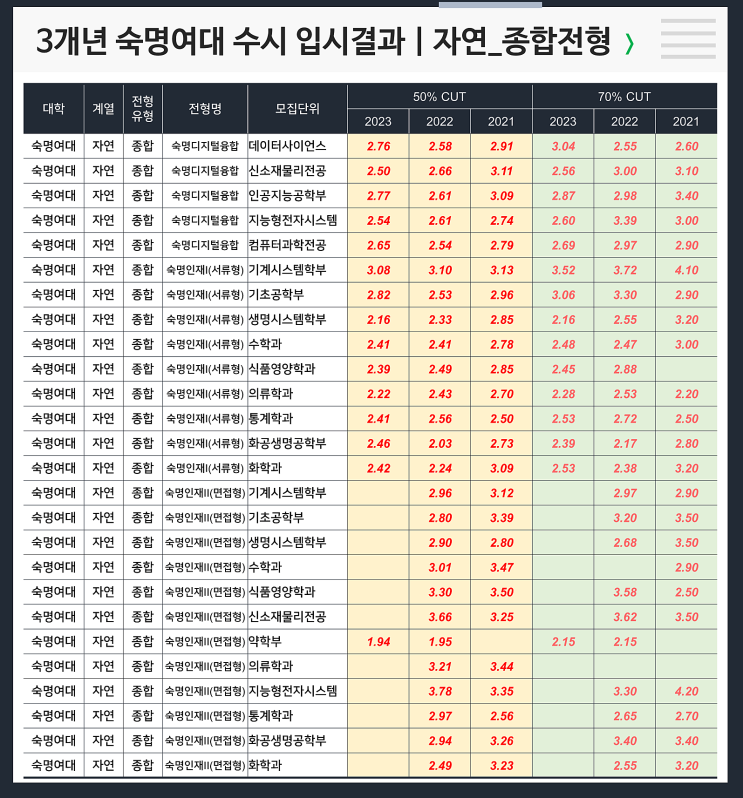 3개년 숙명여대 수시 입시결과 | 자연_종합전형 ›

| 대학 | 계열 | 전형유형 | 전형명 | 모집단위 | 50% CUT 2023 | 50% CUT 2022 | 50% CUT 2021 | 70% CUT 2023 | 70% CUT 2022 | 70% CUT 2021 |
|---|---|---|---|---|---|---|---|---|---|---|
| 숙명여대 | 자연 | 종합 | 숙명디지털융합 | 데이터사이언스 | 2.76 | 2.58 | 2.91 | 3.04 | 2.55 | 2.60 |
| 숙명여대 | 자연 | 종합 | 숙명디지털융합 | 신소재물리전공 | 2.50 | 2.66 | 3.11 | 2.56 | 3.00 | 3.10 |
| 숙명여대 | 자연 | 종합 | 숙명디지털융합 | 인공지능공학부 | 2.77 | 2.61 | 3.09 | 2.87 | 2.98 | 3.40 |
| 숙명여대 | 자연 | 종합 | 숙명디지털융합 | 지능형전자시스템 | 2.54 | 2.61 | 2.74 | 2.60 | 3.39 | 3.00 |
| 숙명여대 | 자연 | 종합 | 숙명디지털융합 | 컴퓨터과학전공 | 2.65 | 2.54 | 2.79 | 2.69 | 2.97 | 2.90 |
| 숙명여대 | 자연 | 종합 | 숙명인재I(서류형) | 기계시스템학부 | 3.08 | 3.10 | 3.13 | 3.52 | 3.72 | 4.10 |
| 숙명여대 | 자연 | 종합 | 숙명인재I(서류형) | 기초공학부 | 2.82 | 2.53 | 2.96 | 3.06 | 3.30 | 2.90 |
| 숙명여대 | 자연 | 종합 | 숙명인재I(서류형) | 생명시스템학부 | 2.16 | 2.33 | 2.85 | 2.16 | 2.55 | 3.20 |
| 숙명여대 | 자연 | 종합 | 숙명인재I(서류형) | 수학과 | 2.41 | 2.41 | 2.78 | 2.48 | 2.47 | 3.00 |
| 숙명여대 | 자연 | 종합 | 숙명인재I(서류형) | 식품영양학과 | 2.39 | 2.49 | 2.85 | 2.45 | 2.88 | |
| 숙명여대 | 자연 | 종합 | 숙명인재I(서류형) | 의류학과 | 2.22 | 2.43 | 2.70 | 2.28 | 2.53 | 2.20 |
| 숙명여대 | 자연 | 종합 | 숙명인재I(서류형) | 통계학과 | 2.41 | 2.56 | 2.50 | 2.53 | 2.72 | 2.50 |
| 숙명여대 | 자연 | 종합 | 숙명인재I(서류형) | 화공생명공학부 | 2.46 | 2.03 | 2.73 | 2.39 | 2.17 | 2.80 |
| 숙명여대 | 자연 | 종합 | 숙명인재I(서류형) | 화학과 | 2.42 | 2.24 | 3.09 | 2.53 | 2.38 | 3.20 |
| 숙명여대 | 자연 | 종합 | 숙명인재II(면접형) | 기계시스템학부 | | 2.96 | 3.12 | | 2.97 | 2.90 |
| 숙명여대 | 자연 | 종합 | 숙명인재II(면접형) | 기초공학부 | | 2.80 | 3.39 | | 3.20 | 3.50 |
| 숙명여대 | 자연 | 종합 | 숙명인재II(면접형) | 생명시스템학부 | | 2.90 | 2.80 | | 2.68 | 3.50 |
| 숙명여대 | 자연 | 종합 | 숙명인재II(면접형) | 수학과 | | 3.01 | 3.47 | | | 2.90 |
| 숙명여대 | 자연 | 종합 | 숙명인재II(면접형) | 식품영양학과 | | 3.30 | 3.50 | | 3.58 | 2.50 |
| 숙명여대 | 자연 | 종합 | 숙명인재II(면접형) | 신소재물리전공 | | 3.66 | 3.25 | | 3.62 | 3.50 |
| 숙명여대 | 자연 | 종합 | 숙명인재II(면접형) | 약학부 | 1.94 | 1.95 | | 2.15 | 2.15 | |
| 숙명여대 | 자연 | 종합 | 숙명인재II(면접형) | 의류학과 | | 3.21 | 3.44 | | | |
| 숙명여대 | 자연 | 종합 | 숙명인재II(면접형) | 지능형전자시스템 | | 3.78 | 3.35 | | 3.30 | 4.20 |
| 숙명여대 | 자연 | 종합 | 숙명인재II(면접형) | 통계학과 | | 2.97 | 2.56 | | 2.65 | 2.70 |
| 숙명여대 | 자연 | 종합 | 숙명인재II(면접형) | 화공생명공학부 | | 2.94 | 3.26 | | 3.40 | 3.40 |
| 숙명여대 | 자연 | 종합 | 숙명인재II(면접형) | 화학과 | | 2.49 | 3.23 | | 2.55 | 3.20 |